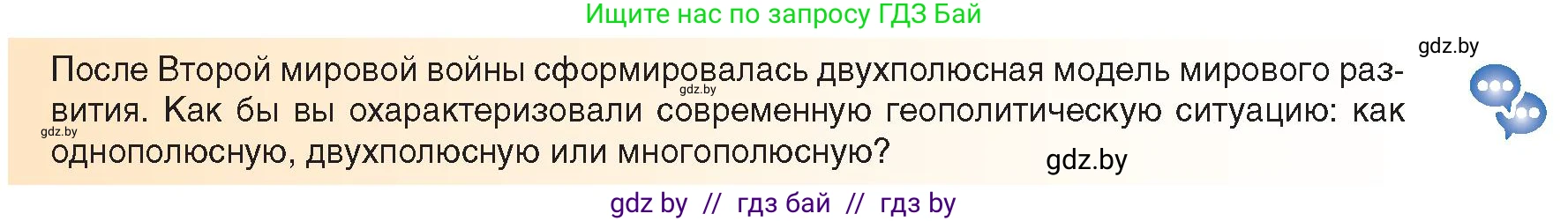 Ищите нас по запросу ГДЗ Бай

gdz.by

После Второй мировой войны сформировалась двухполюсная модель мирового развития. Как бы вы охарактеризовали современную геополитическую ситуацию: как однополюсную, двухполюсную или многополюсную?

gdz.by

gdz.by

gdz.by

gdz by // гдз бай // гдз by